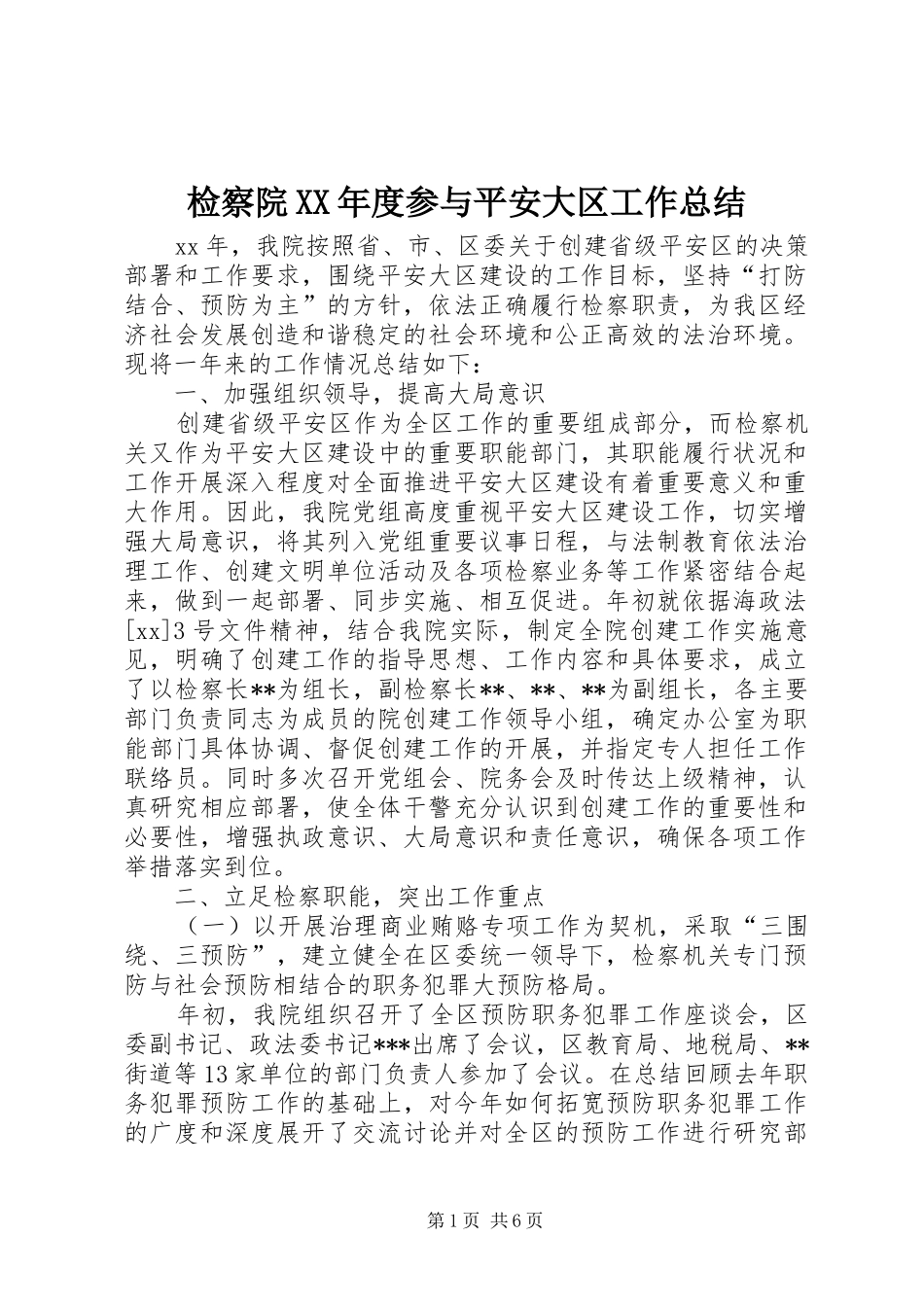 检察院XX年度参与平安大区工作总结

xx年，我院按照省、市、区委关于创建省级平安区的决策部署和工作要求，围绕平安大区建设的工作目标，坚持“打防结合、预防为主”的方针，依法正确履行检察职责，为我区经济社会发展创造和谐稳定的社会环境和公正高效的法治环境。现将一年来的工作情况总结如下：

一、加强组织领导，提高大局意识

创建省级平安区作为全区工作的重要组成部分，而检察机关又作为平安大区建设中的重要职能部门，其职能履行状况和工作开展深入程度对全面推进平安大区建设有着重要意义和重大作用。因此，我院党组高度重视平安大区建设工作，切实增强大局意识，将其列入党组重要议事日程，与法制教育依法治理工作、创建文明单位活动及各项检察业务等工作紧密结合起来，做到一起部署、同步实施、相互促进。年初就依据海政法[xx]3号文件精神，结合我院实际，制定全院创建工作实施意见，明确了创建工作的指导思想、工作内容和具体要求，成立了以检察长**为组长，副检察长**、**、**为副组长，各主要部门负责同志为成员的院创建工作领导小组，确定办公室为职能部门具体协调、督促创建工作的开展，并指定专人担任工作联络员。同时多次召开党组会、院务会及时传达上级精神，认真研究相应部署，使全体干警充分认识到创建工作的重要性和必要性，增强执政意识、大局意识和责任意识，确保各项工作举措落实到位。

二、立足检察职能，突出工作重点

（一）以开展治理商业贿赂专项工作为契机，采取“三围绕、三预防”，建立健全在区委统一领导下，检察机关专门预防与社会预防相结合的职务犯罪大预防格局。

年初，我院组织召开了全区预防职务犯罪工作座谈会，区委副书记、政法委书记***出席了会议，区教育局、地税局、**街道等13家单位的部门负责人参加了会议。在总结回顾去年职务犯罪预防工作的基础上，对今年如何拓宽预防职务犯罪工作的广度和深度展开了交流讨论并对全区的预防工作进行研究部

第1页 共6页